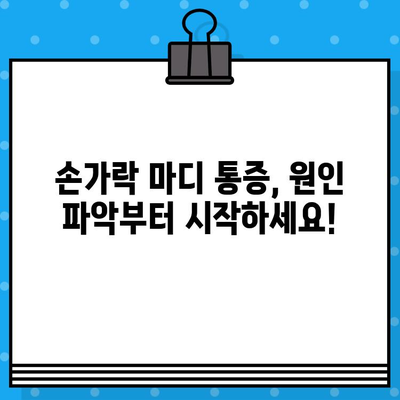 손가락 마디 통증, 원인 파악부터 시작하세요!